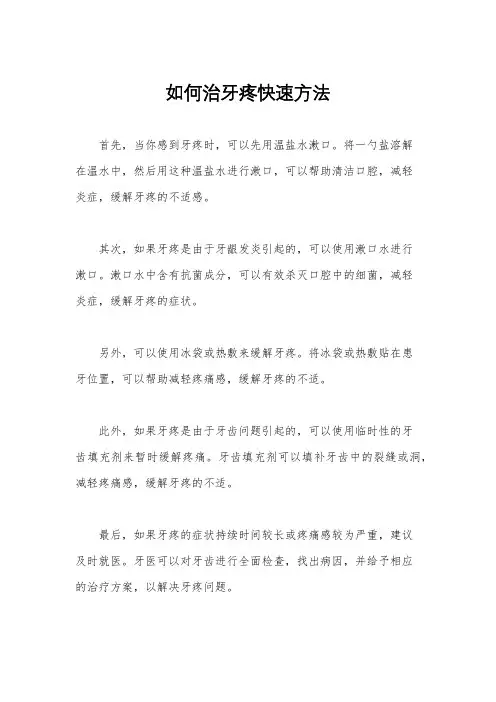 如何治牙疼快速方法

首先，当你感到牙疼时，可以先用温盐水漱口。将一勺盐溶解在温水中，然后用这种温盐水进行漱口，可以帮助清洁口腔，减轻炎症，缓解牙疼的不适感。

其次，如果牙疼是由于牙龈发炎引起的，可以使用漱口水进行漱口。漱口水中含有抗菌成分，可以有效杀灭口腔中的细菌，减轻炎症，缓解牙疼的症状。

另外，可以使用冰袋或热敷来缓解牙疼。将冰袋或热敷贴在患牙位置，可以帮助减轻疼痛感，缓解牙疼的不适。

此外，如果牙疼是由于牙齿问题引起的，可以使用临时性的牙齿填充剂来暂时缓解疼痛。牙齿填充剂可以填补牙齿中的裂缝或洞，减轻疼痛感，缓解牙疼的不适。

最后，如果牙疼的症状持续时间较长或疼痛感较为严重，建议及时就医。牙医可以对牙齿进行全面检查，找出病因，并给予相应的治疗方案，以解决牙疼问题。